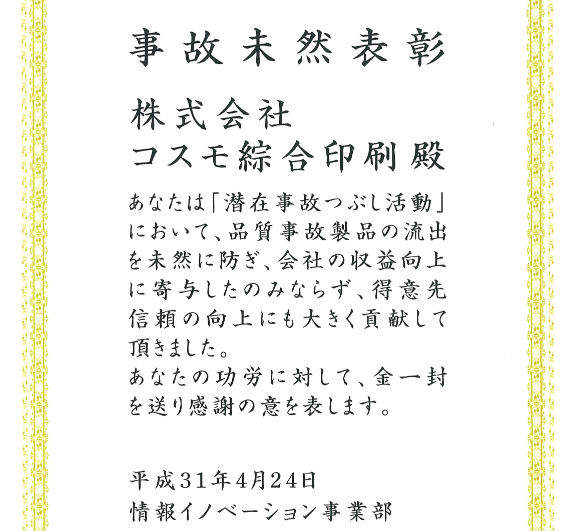 事故未然表彰

株式会社
コスモ綜合印刷殿

あなたは「潜在事故つぶし活動」において、品質事故製品の流出を未然に防ぎ、会社の収益向上に寄与したのみならず、得意先信頼の向上にも大きく貢献して頂きました。
あなたの功労に対して、金一封を送り感謝の意を表します。

平成31年4月24日
情報イノベーション事業部